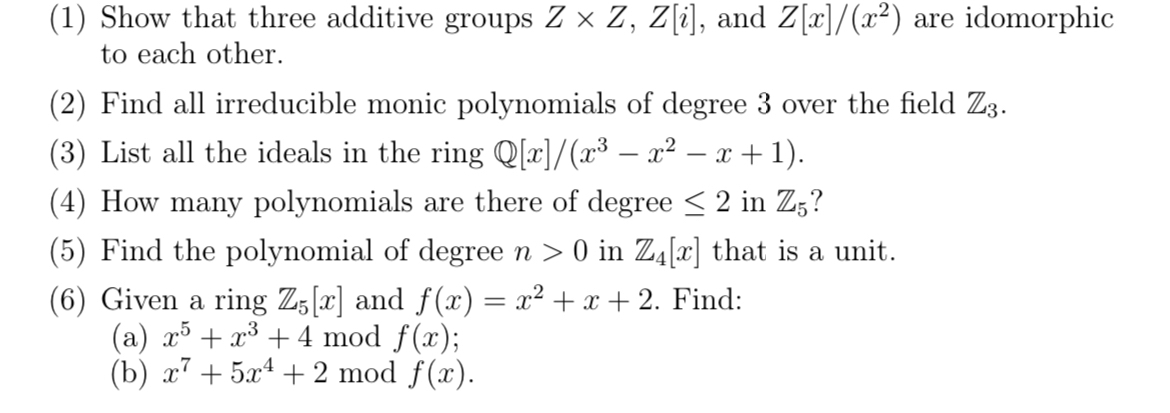 (1) Show that three additive groups $Z \times Z$, $Z[i]$, and $Z[x]/(x^2)$ are idomorphic to each other.

(2) Find all irreducible monic polynomials of degree 3 over the field $\mathbb{Z}_3$.

(3) List all the ideals in the ring $\mathbb{Q}[x]/(x^3 - x^2 - x + 1)$.

(4) How many polynomials are there of degree $\leq 2$ in $\mathbb{Z}_5$?

(5) Find the polynomial of degree $n > 0$ in $\mathbb{Z}_4[x]$ that is a unit.

(6) Given a ring $\mathbb{Z}_5[x]$ and $f(x) = x^2 + x + 2$. Find:
(a) $x^5 + x^3 + 4 \mod f(x)$;
(b) $x^7 + 5x^4 + 2 \mod f(x)$.